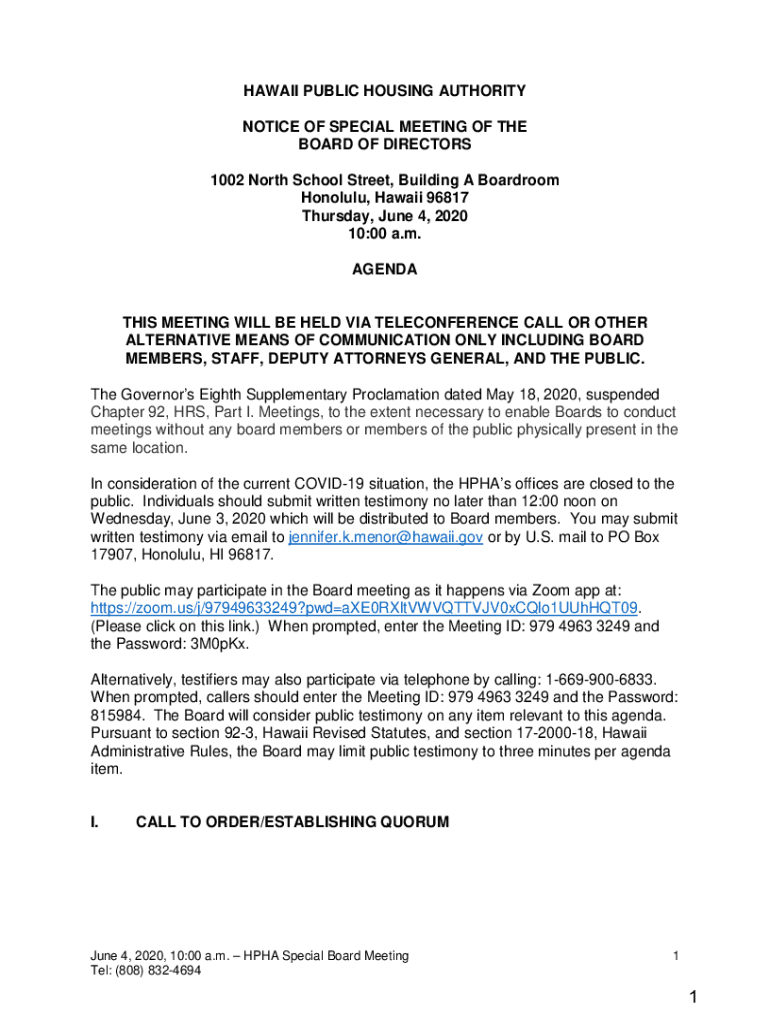 HAWAII PUBLIC HOUSING AUTHORITY

NOTICE OF SPECIAL MEETING OF THE BOARD OF DIRECTORS

1002 North School Street, Building A Boardroom
Honolulu, Hawaii 96817
Thursday, June 4, 2020
10:00 a.m.

AGENDA

THIS MEETING WILL BE HELD VIA TELECONFERENCE CALL OR OTHER ALTERNATIVE MEANS OF COMMUNICATION ONLY INCLUDING BOARD MEMBERS, STAFF, DEPUTY ATTORNEYS GENERAL, AND THE PUBLIC.

The Governor's Eighth Supplementary Proclamation dated May 18, 2020, suspended Chapter 92, HRS, Part I. Meetings, to the extent necessary to enable Boards to conduct meetings without any board members or members of the public physically present in the same location.

In consideration of the current COVID-19 situation, the HPHA's offices are closed to the public. Individuals should submit written testimony no later than 12:00 noon on Wednesday, June 3, 2020 which will be distributed to Board members. You may submit written testimony via email to jennifer.k.menor@hawaii.gov or by U.S. mail to PO Box 17907, Honolulu, HI 96817.

The public may participate in the Board meeting as it happens via Zoom app at: https://zoom.us/j/97949633249?pwd=aXE0RXltVWVQTTVJV0xCQlo1UUhHQT09. (Please click on this link.) When prompted, enter the Meeting ID: 979 4963 3249 and the Password: 3M0pKx.

Alternatively, testifiers may also participate via telephone by calling: 1-669-900-6833. When prompted, callers should enter the Meeting ID: 979 4963 3249 and the Password: 815984. The Board will consider public testimony on any item relevant to this agenda. Pursuant to section 92-3, Hawaii Revised Statutes, and section 17-2000-18, Hawaii Administrative Rules, the Board may limit public testimony to three minutes per agenda item.

I. CALL TO ORDER/ESTABLISHING QUORUM

June 4, 2020, 10:00 a.m. – HPHA Special Board Meeting
Tel: (808) 832-4694

1

1